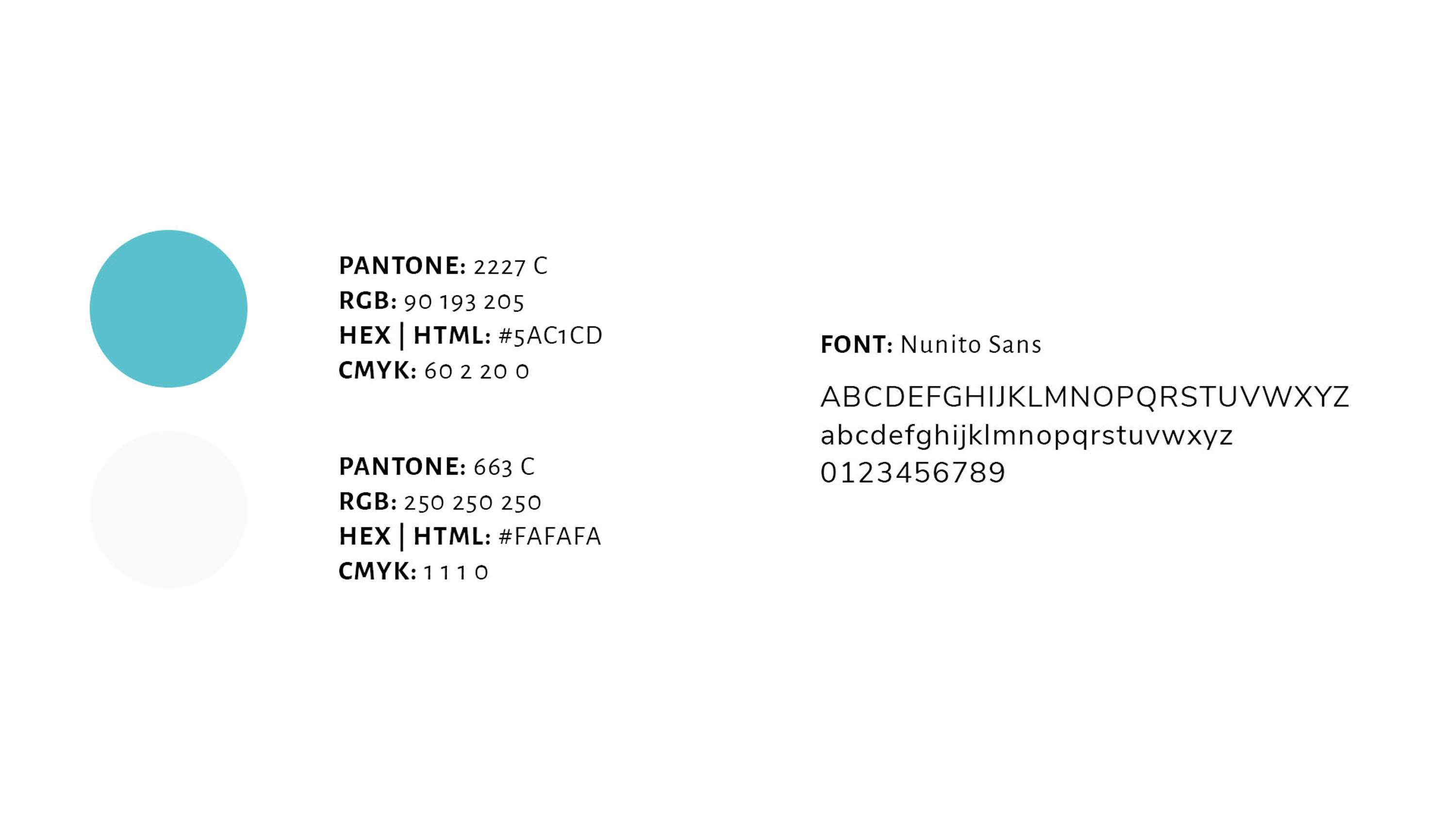 PANTONE: 2227 C
RGB: 90 193 205
HEX | HTML: #5AC1CD
CMYK: 60 2 20 0

PANTONE: 663 C
RGB: 250 250 250
HEX | HTML: #FAFAFA
CMYK: 1 1 1 0

FONT: Nunito Sans

ABCDEFGHIJKLMNOPQRSTUVWXYZ
abcdefghijklmnopqrstuvwxyz
0123456789